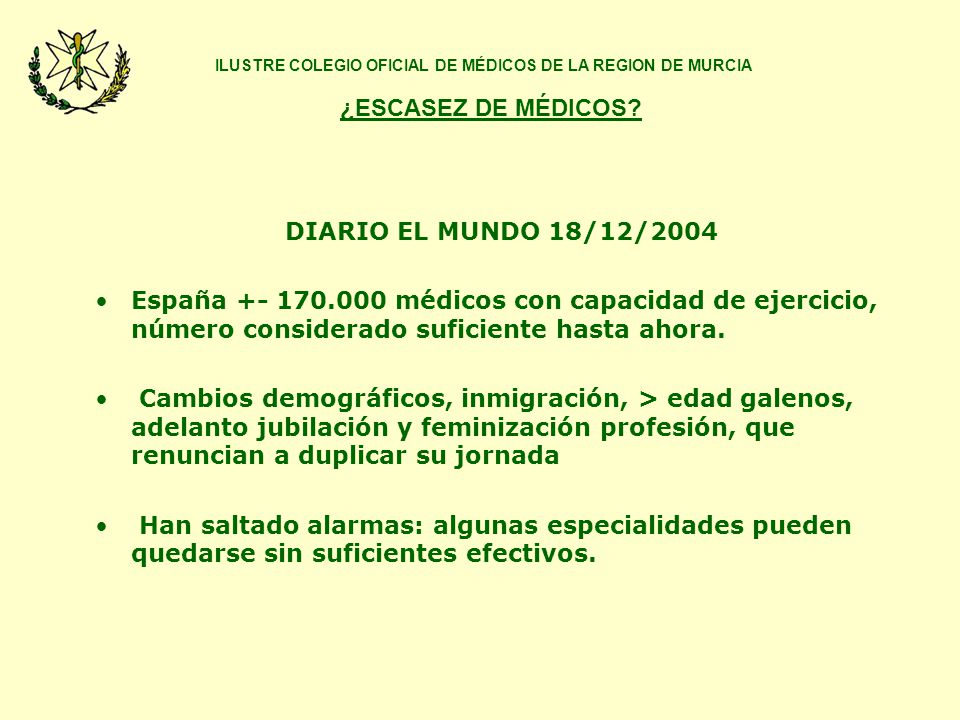 ILUSTRE COLEGIO OFICIAL DE MÉDICOS DE LA REGION DE MURCIA

¿ESCASEZ DE MÉDICOS?

DIARIO EL MUNDO 18/12/2004

• España +- 170.000 médicos con capacidad de ejercicio, número considerado suficiente hasta ahora.

• Cambios demográficos, inmigración, > edad galenos, adelanto jubilación y feminización profesión, que renuncian a duplicar su jornada

• Han saltado alarmas: algunas especialidades pueden quedarse sin suficientes efectivos.